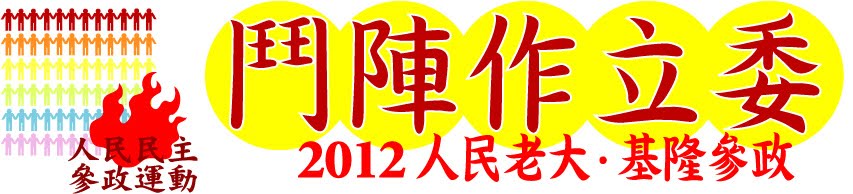 人民民主
參政運動

鬥陣作立委

2012 人民老大·基隆參政